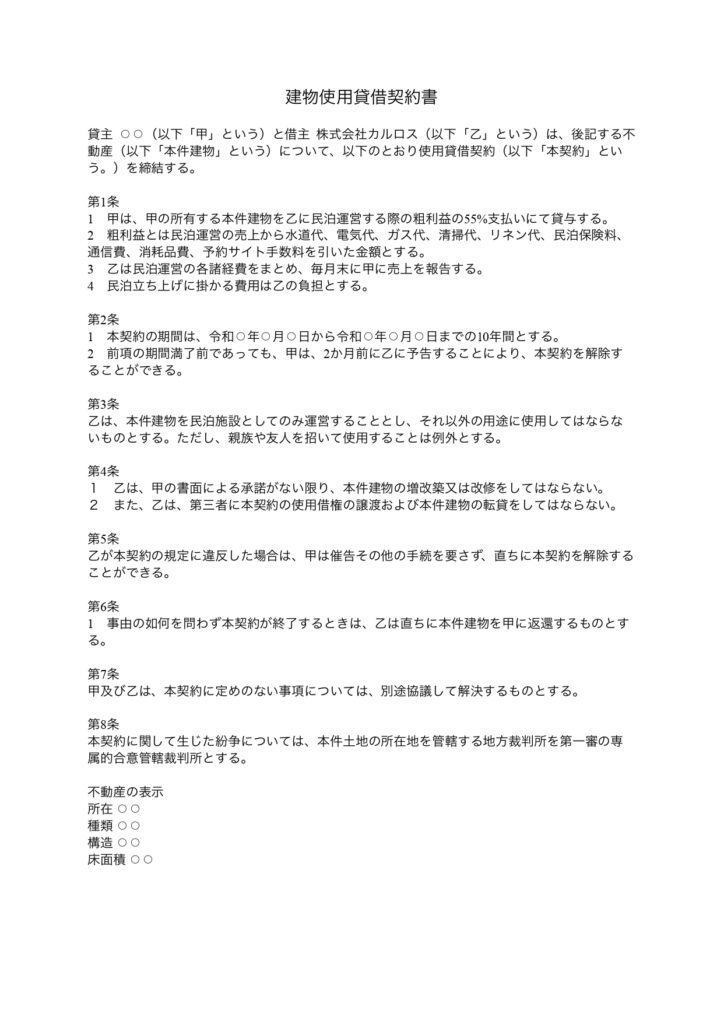 建物使用貸借契約書

貸主 ○○（以下「甲」という）と借主 株式会社カルロス（以下「乙」という）は、後記する不動産（以下「本件建物」という）について、以下のとおり使用貸借契約（以下「本契約」という。）を締結する。

第1条
1 甲は、甲の所有する本件建物を乙に民泊運営する際の粗利益の55%支払いにて貸与する。
2 粗利益とは民泊運営の売上から水道代、電気代、ガス代、清掃代、リネン代、民泊保険料、通信費、消耗品費、予約サイト手数料を引いた金額とする。
3 乙は民泊運営の各諸経費をまとめ、毎月末に甲に売上を報告する。
4 民泊立ち上げに掛かる費用は乙の負担とする。

第2条
1 本契約の期間は、令和○年○月○日から令和○年○月○日までの10年間とする。
2 前項の期間満了前であっても、甲は、2か月前に乙に予告することにより、本契約を解除することができる。

第3条
乙は、本件建物を民泊施設としてのみ運営することとし、それ以外の用途に使用してはならないものとする。ただし、親族や友人を招いて使用することは例外とする。

第4条
1 乙は、甲の書面による承諾がない限り、本件建物の増改築又は改修をしてはならない。
2 また、乙は、第三者に本契約の使用借権の譲渡および本件建物の転貸をしてはならない。

第5条
乙が本契約の規定に違反した場合は、甲は催告その他の手続を要さず、直ちに本契約を解除することができる。

第6条
1 事由の如何を問わず本契約が終了するときは、乙は直ちに本件建物を甲に返還するものとする。

第7条
甲及び乙は、本契約に定めのない事項については、別途協議して解決するものとする。

第8条
本契約に関して生じた紛争については、本件土地の所在地を管轄する地方裁判所を第一審の専属的合意管轄裁判所とする。

不動産の表示
所在 ○○
種類 ○○
構造 ○○
床面積 ○○